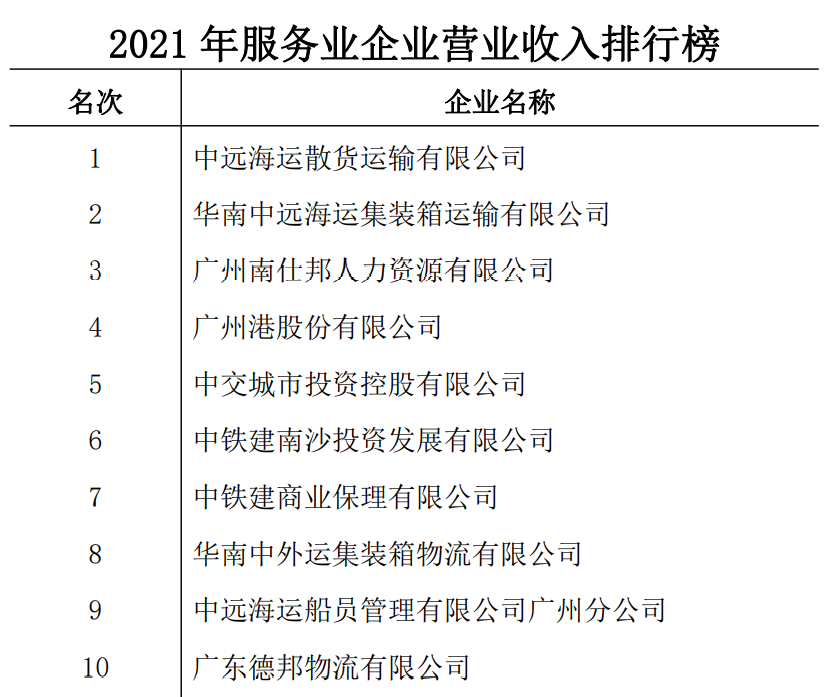 2021 年服务业企业营业收入排行榜

| 名次 | 企业名称 |
|---|---|
| 1 | 中远海运散货运输有限公司 |
| 2 | 华南中远海运集装箱运输有限公司 |
| 3 | 广州南仕邦人力资源有限公司 |
| 4 | 广州港股份有限公司 |
| 5 | 中交城市投资控股有限公司 |
| 6 | 中铁建南沙投资发展有限公司 |
| 7 | 中铁建商业保理有限公司 |
| 8 | 华南中外运集装箱物流有限公司 |
| 9 | 中远海运船员管理有限公司广州分公司 |
| 10 | 广东德邦物流有限公司 |